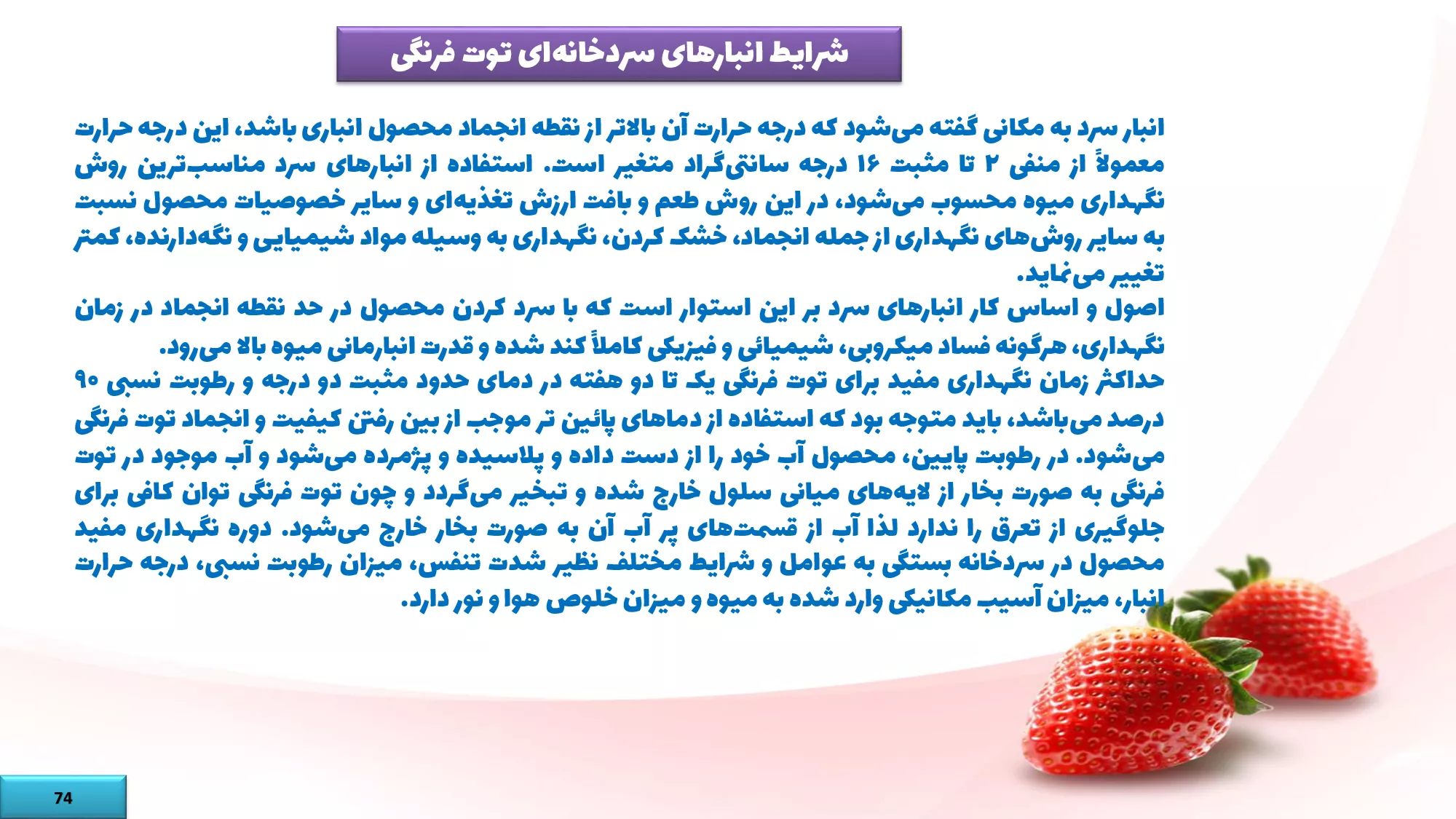 شرایط انبارهای سردخانه‌ای توت فرنگی

انبار سرد به مکانی گفته می‌شود که درجه حرارت آن بالاتر از نقطه انجماد محصول انباری باشد، این درجه حرارت معمولاً از منفی ۲ تا مثبت ۱۶ درجه سانتی‌گراد متغیر است. استفاده از انبارهای سرد مناسب‌ترین روش نگهداری میوه محسوب می‌شود، در این روش طعم و بافت ارزش تغذیه‌ای و سایر خصوصیات محصول نسبت به سایر روش‌های نگهداری از جمله انجماد، خشک کردن، نگهداری به وسیله مواد شیمیایی و نگه‌دارنده، کمتر تغییر می‌نماید.
اصول و اساس کار انبارهای سرد بر این استوار است که با سرد کردن محصول در حد نقطه انجماد در زمان نگهداری، هرگونه فساد میکروبی، شیمیائی و فیزیکی کاملاً کند شده و قدرت انبارمانی میوه بالا می‌رود.
حداکثر زمان نگهداری مفید برای توت فرنگی یک تا دو هفته در دمای حدود مثبت دو درجه و رطوبت نسبی ۹۰ درصد می‌باشد، باید متوجه بود که استفاده از دماهای پائین تر موجب از بین رفتن کیفیت و انجماد توت فرنگی می‌شود. در رطوبت پایین، محصول آب خود را از دست داده و پلاسیده و پژمرده می‌شود و آب موجود در توت فرنگی به صورت بخار از لایه‌های میانی سلول خارج شده و تبخیر می‌گردد و چون توت فرنگی توان کافی برای جلوگیری از تعرق را ندارد لذا آب از قسمت‌های پر آب آن به صورت بخار خارج می‌شود. دوره نگهداری مفید محصول در سردخانه بستگی به عوامل و شرایط مختلف نظیر شدت تنفس، میزان رطوبت نسبی، درجه حرارت انبار، میزان آسیب مکانیکی وارد شده به میوه و میزان خلوص هوا و نور دارد.

74